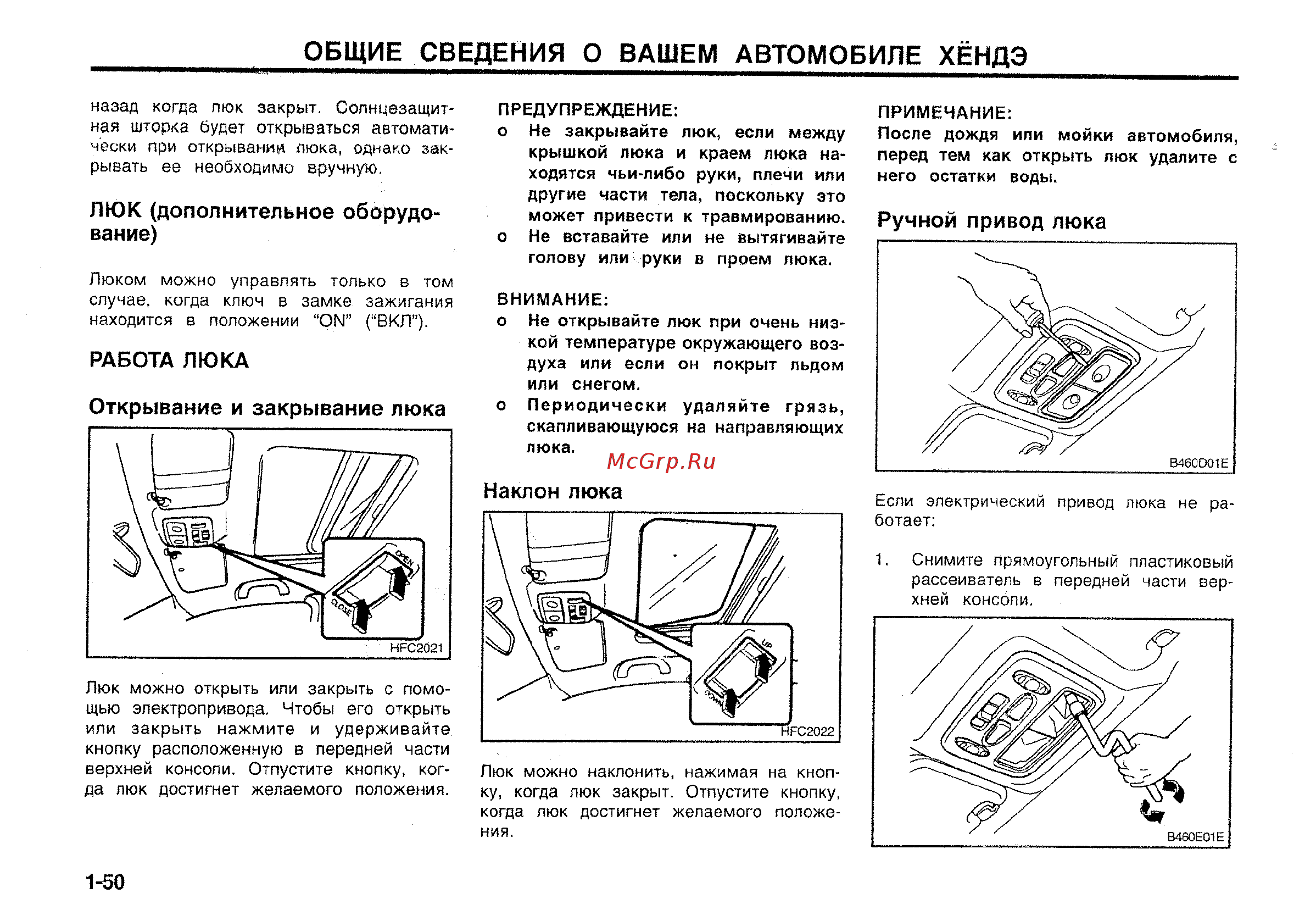 ОБЩИЕ СВЕДЕНИЯ О ВАШЕМ АВТОМОБИЛЕ ХЁНДЭ

назад когда люк закрыт. Солнцезащитная шторка будет открываться автоматически при открывании люка, однако закрывать ее необходимо вручную.

ЛЮК (дополнительное оборудование)

Люком можно управлять только в том случае, когда ключ в замке зажигания находится в положении "ON" ("ВКЛ").

РАБОТА ЛЮКА

Открывание и закрывание люка

OPEN
CLOSE
HFC2021

Люк можно открыть или закрыть с помощью электропривода. Чтобы его открыть или закрыть нажмите и удерживайте кнопку расположенную в передней части верхней консоли. Отпустите кнопку, когда люк достигнет желаемого положения.

ПРЕДУПРЕЖДЕНИЕ:
o Не закрывайте люк, если между крышкой люка и краем люка находятся чьи-либо руки, плечи или другие части тела, поскольку это может привести к травмированию.
o Не вставайте или не вытягивайте голову или руки в проем люка.

ВНИМАНИЕ:
o Не открывайте люк при очень низкой температуре окружающего воздуха или если он покрыт льдом или снегом.
o Периодически удаляйте грязь, скапливающуюся на направляющих люка.

McGrp.Ru

Наклон люка

UP
DOWN
HFC2022

Люк можно наклонить, нажимая на кнопку, когда люк закрыт. Отпустите кнопку, когда люк достигнет желаемого положения.

ПРИМЕЧАНИЕ:
После дождя или мойки автомобиля, перед тем как открыть люк удалите с него остатки воды.

Ручной привод люка

B460D01E

Если электрический привод люка не работает:

1. Снимите прямоугольный пластиковый рассеиватель в передней части верхней консоли.

B460E01E

1-50